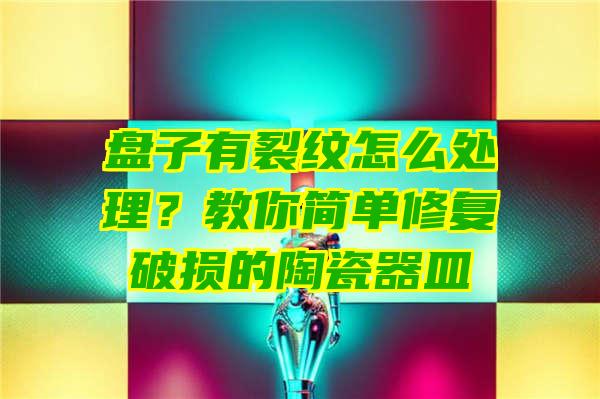 盘子有裂纹怎么处理？教你简单修复破损的陶瓷器皿